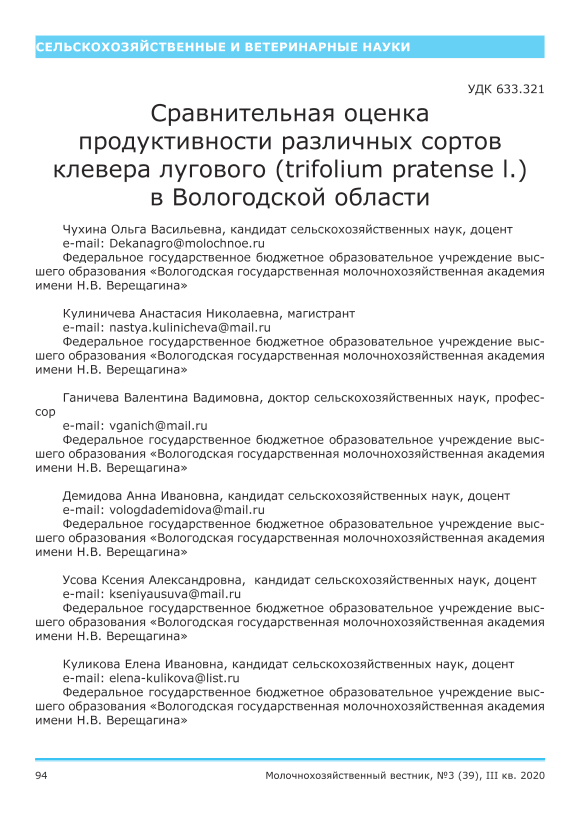 СЕЛЬСКОХОЗЯЙСТВЕННЫЕ И ВЕТЕРИНАРНЫЕ НАУКИ

УДК 633.321

Сравнительная оценка продуктивности различных сортов клевера лугового (trifolium pratense l.) в Вологодской области

Чухина Ольга Васильевна, кандидат сельскохозяйственных наук, доцент
e-mail: Dekanagro@molochnoe.ru
Федеральное государственное бюджетное образовательное учреждение высшего образования «Вологодская государственная молочнохозяйственная академия имени Н.В. Верещагина»

Кулиничева Анастасия Николаевна, магистрант
e-mail: nastya.kulinicheva@mail.ru
Федеральное государственное бюджетное образовательное учреждение высшего образования «Вологодская государственная молочнохозяйственная академия имени Н.В. Верещагина»

Ганичева Валентина Вадимовна, доктор сельскохозяйственных наук, профессор
e-mail: vganich@mail.ru
Федеральное государственное бюджетное образовательное учреждение высшего образования «Вологодская государственная молочнохозяйственная академия имени Н.В. Верещагина»

Демидова Анна Ивановна, кандидат сельскохозяйственных наук, доцент
e-mail: vologdademidova@mail.ru
Федеральное государственное бюджетное образовательное учреждение высшего образования «Вологодская государственная молочнохозяйственная академия имени Н.В. Верещагина»

Усова Ксения Александровна, кандидат сельскохозяйственных наук, доцент
e-mail: kseniyausuva@mail.ru
Федеральное государственное бюджетное образовательное учреждение высшего образования «Вологодская государственная молочнохозяйственная академия имени Н.В. Верещагина»

Куликова Елена Ивановна, кандидат сельскохозяйственных наук, доцент
e-mail: elena-kulikova@list.ru
Федеральное государственное бюджетное образовательное учреждение высшего образования «Вологодская государственная молочнохозяйственная академия имени Н.В. Верещагина»

94

Молочнохозяйственный вестник, №3 (39), III кв. 2020